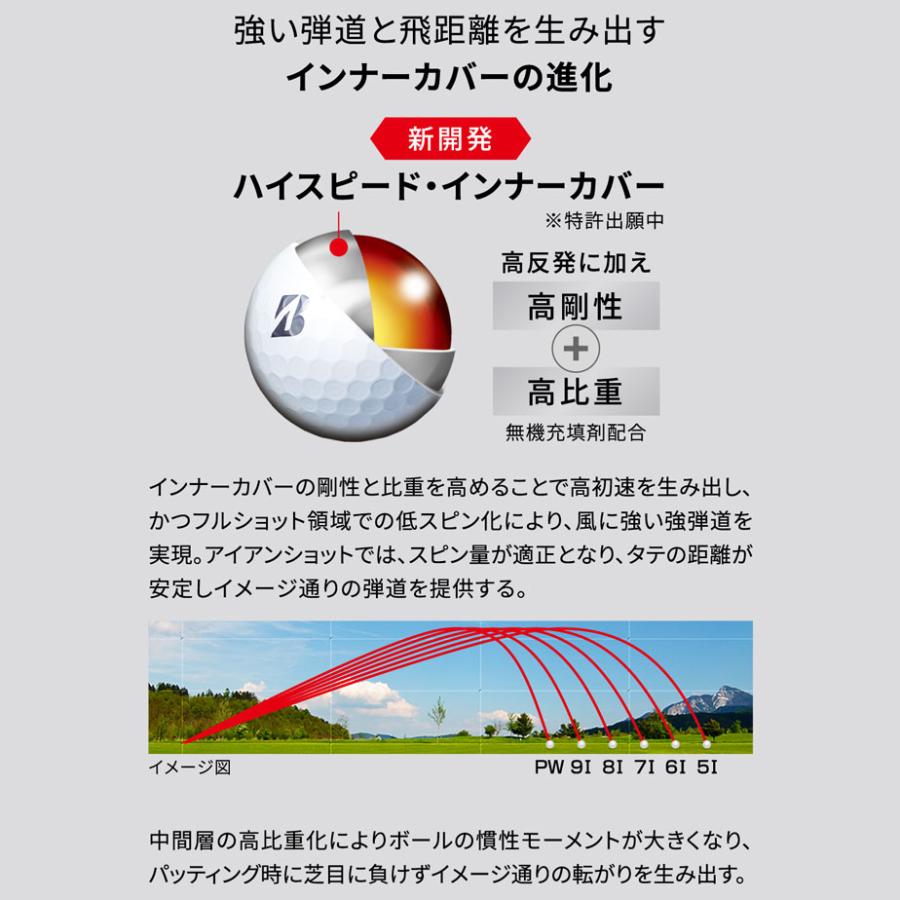 強い弾道と飛距離を生み出す
インナーカバーの進化

新開発
ハイスピード・インナーカバー
※特許出願中

高反発に加え
高剛性
+
高比重
無機充填剤配合

インナーカバーの剛性と比重を高めることで高初速を生み出し、かつフルショット領域での低スピン化により、風に強い強弾道を実現。アイアンショットでは、スピン量が適正となり、タテの距離が安定しイメージ通りの弾道を提供する。

イメージ図
PW 9I 8I 7I 6I 5I

中間層の高比重化によりボールの慣性モーメントが大きくなり、パッティング時に芝目に負けずイメージ通りの転がりを生み出す。